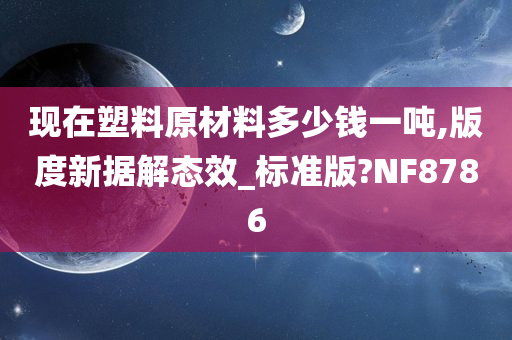 现在塑料原材料多少钱一吨,版度新据解态效_标准版?NF8786